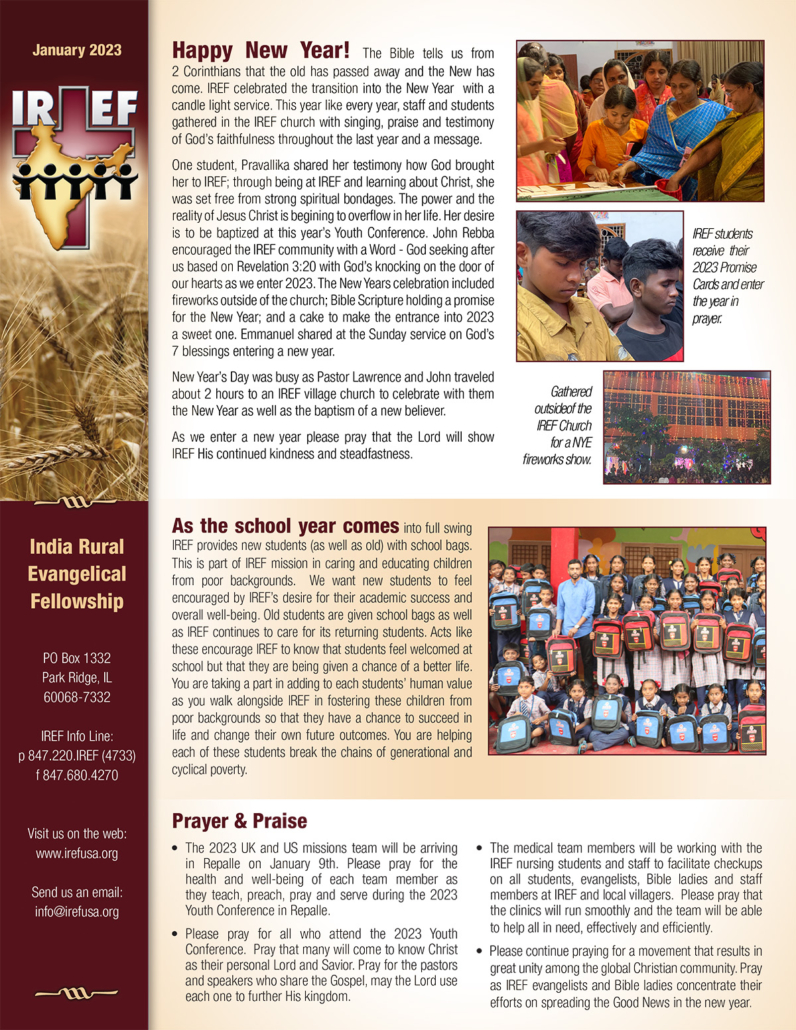 January 2023

IREF

India Rural Evangelical Fellowship

PO Box 1332
Park Ridge, IL
60068-7332

IREF Info Line:
p 847.220.IREF (4733)
f 847.680.4270

Visit us on the web:
www.irefusa.org

Send us an email:
info@irefusa.org

**Happy New Year!** The Bible tells us from 2 Corinthians that the old has passed away and the New has come. IREF celebrated the transition into the New Year with a candle light service. This year like every year, staff and students gathered in the IREF church with singing, praise and testimony of God's faithfulness throughout the last year and a message.

One student, Pravallika shared her testimony how God brought her to IREF; through being at IREF and learning about Christ, she was set free from strong spiritual bondages. The power and the reality of Jesus Christ is begining to overflow in her life. Her desire is to be baptized at this year's Youth Conference. John Rebba encouraged the IREF community with a Word - God seeking after us based on Revelation 3:20 with God's knocking on the door of our hearts as we enter 2023. The New Years celebration included fireworks outside of the church; Bible Scripture holding a promise for the New Year; and a cake to make the entrance into 2023 a sweet one. Emmanuel shared at the Sunday service on God's 7 blessings entering a new year.

New Year's Day was busy as Pastor Lawrence and John traveled about 2 hours to an IREF village church to celebrate with them the New Year as well as the baptism of a new believer.

As we enter a new year please pray that the Lord will show IREF His continued kindness and steadfastness.

IREF students receive their 2023 Promise Cards and enter the year in prayer.

Gathered outsideof the IREF Church for a NYE fireworks show.

**As the school year comes** into full swing IREF provides new students (as well as old) with school bags. This is part of IREF mission in caring and educating children from poor backgrounds. We want new students to feel encouraged by IREF's desire for their academic success and overall well-being. Old students are given school bags as well as IREF continues to care for its returning students. Acts like these encourage IREF to know that students feel welcomed at school but that they are being given a chance of a better life. You are taking a part in adding to each students' human value as you walk alongside IREF in fostering these children from poor backgrounds so that they have a chance to succeed in life and change their own future outcomes. You are helping each of these students break the chains of generational and cyclical poverty.

**Prayer & Praise**

• The 2023 UK and US missions team will be arriving in Repalle on January 9th. Please pray for the health and well-being of each team member as they teach, preach, pray and serve during the 2023 Youth Conference in Repalle.

• Please pray for all who attend the 2023 Youth Conference. Pray that many will come to know Christ as their personal Lord and Savior. Pray for the pastors and speakers who share the Gospel, may the Lord use each one to further His kingdom.

• The medical team members will be working with the IREF nursing students and staff to facilitate checkups on all students, evangelists, Bible ladies and staff members at IREF and local villagers. Please pray that the clinics will run smoothly and the team will be able to help all in need, effectively and efficiently.

• Please continue praying for a movement that results in great unity among the global Christian community. Pray as IREF evangelists and Bible ladies concentrate their efforts on spreading the Good News in the new year.